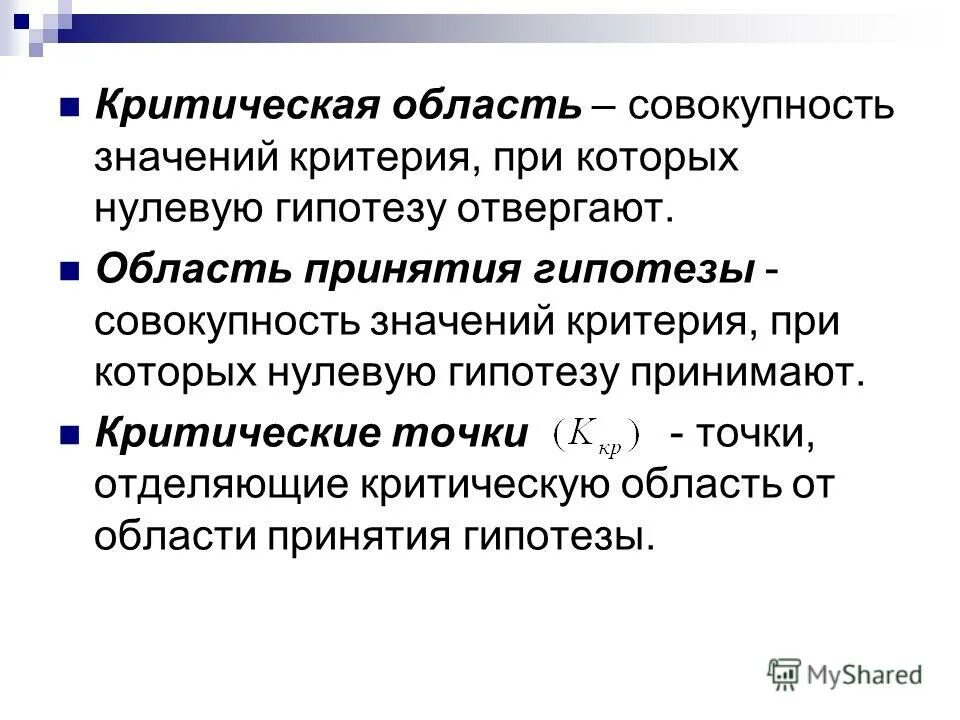 Критическая область – совокупность значений критерия, при которых нулевую гипотезу отвергают.

Область принятия гипотезы - совокупность значений критерия, при которых нулевую гипотезу принимают.

Критические точки $(K_{кр})$ - точки, отделяющие критическую область от области принятия гипотезы.

MyShared